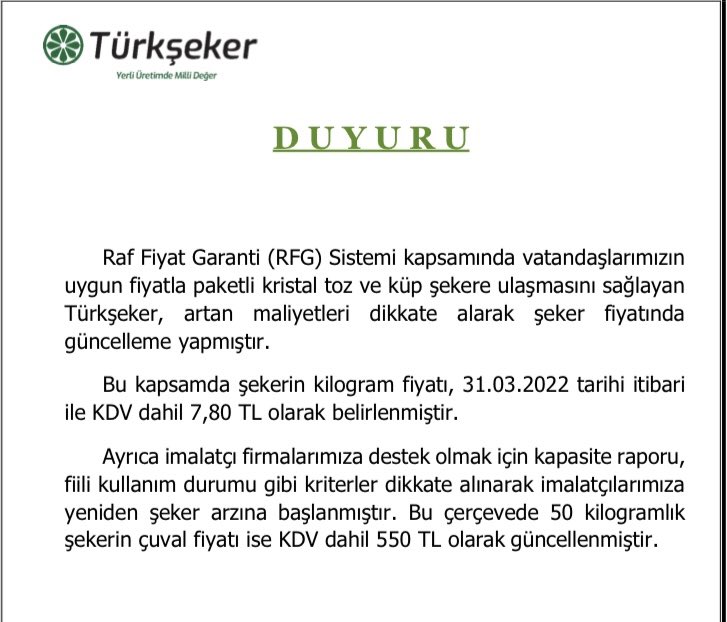 Türkşeker
Yerli Üretimde Milli Değer

DUYURU

Raf Fiyat Garanti (RFG) Sistemi kapsamında vatandaşlarımızın uygun fiyatla paketli kristal toz ve küp şekere ulaşmasını sağlayan Türkşeker, artan maliyetleri dikkate alarak şeker fiyatında güncelleme yapmıştır.

Bu kapsamda şekerin kilogram fiyatı, 31.03.2022 tarihi itibari ile KDV dahil 7,80 TL olarak belirlenmiştir.

Ayrıca imalatçı firmalarımıza destek olmak için kapasite raporu, fiili kullanım durumu gibi kriterler dikkate alınarak imalatçılarımıza yeniden şeker arzına başlanmıştır. Bu çerçevede 50 kilogramlık şekerin çuval fiyatı ise KDV dahil 550 TL olarak güncellenmiştir.